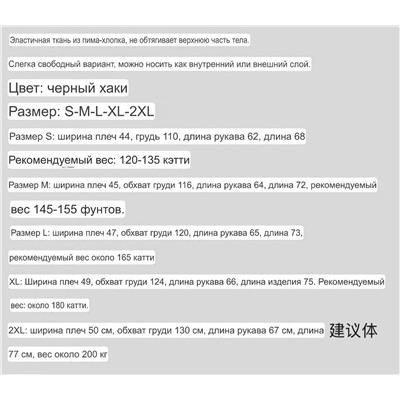 Эластичная ткань из пима-хлопка, не обтягивает верхнюю часть тела.

Слегка свободный вариант, можно носить как внутренний или внешний слой.

Цвет: черный хаки

Размер: S-M-L-XL-2XL

Размер S: ширина плеч 44, грудь 110, длина рукава 62, длина 68

Рекомендуемый вес: 120-135 кэтти

Размер M: ширина плеч 45, обхват груди 116, длина рукава 64, длина 72, рекомендуемый

вес 145-155 фунтов.

Размер L: ширина плеч 47, обхват груди 120, длина рукава 65, длина 73,

рекомендуемый вес около 165 катти

XL: Ширина плеч 49, обхват груди 124, длина рукава 66, длина изделия 75. Рекомендуемый

вес: около 180 катти.

2XL: ширина плеч 50 см, обхват груди 130 см, длина рукава 67 см, длина 建议体

77 см, вес около 200 кг